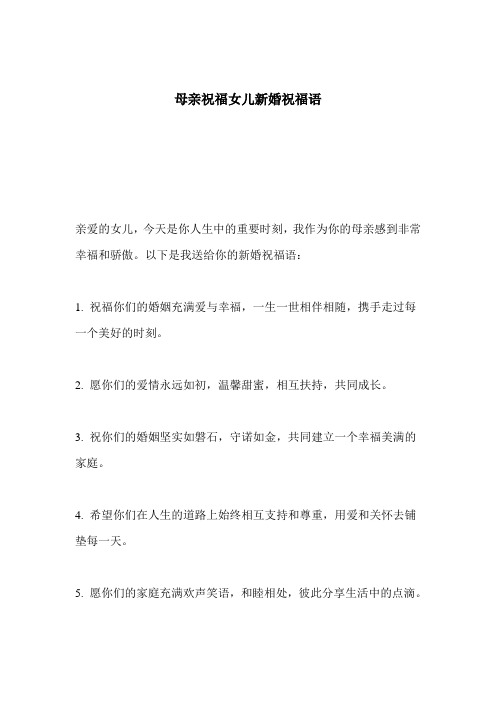 母亲祝福女儿新婚祝福语

亲爱的女儿，今天是你人生中的重要时刻，我作为你的母亲感到非常幸福和骄傲。以下是我送给你的新婚祝福语：

1. 祝福你们的婚姻充满爱与幸福，一生一世相伴相随，携手走过每一个美好的时刻。

2. 愿你们的爱情永远如初，温馨甜蜜，相互扶持，共同成长。

3. 祝你们的婚姻坚实如磐石，守诺如金，共同建立一个幸福美满的家庭。

4. 希望你们在人生的道路上始终相互支持和尊重，用爱和关怀去铺垫每一天。

5. 愿你们的家庭充满欢声笑语，和睦相处，彼此分享生活中的点滴。